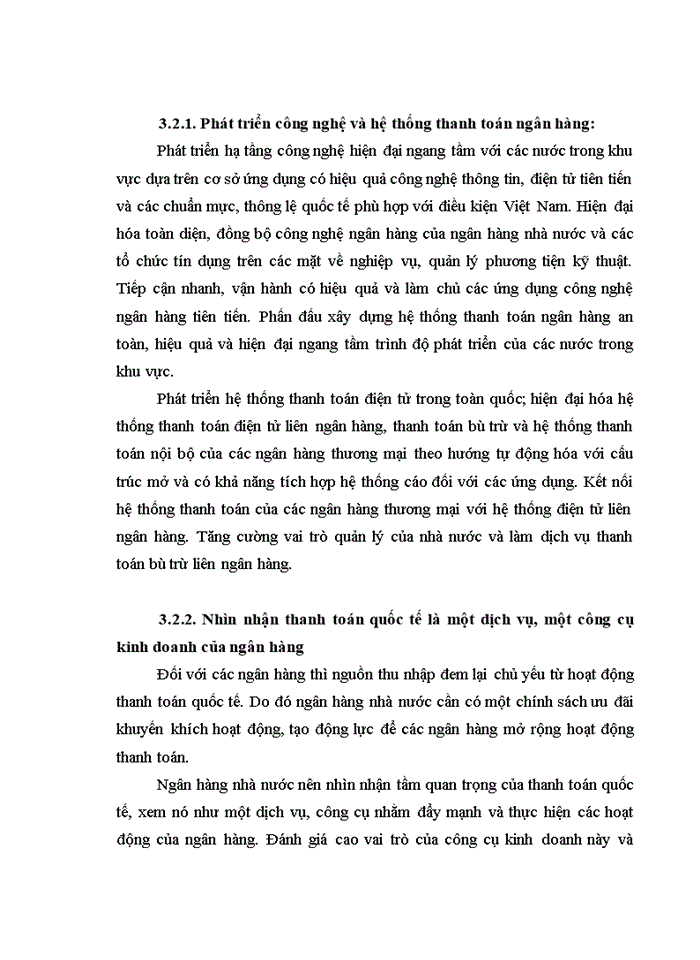 3.2.1. Phát triển công nghệ và hệ thống thanh toán ngân hàng:

Phát triển hạ tầng công nghệ hiện đại ngang tầm với các nước trong khu vực dựa trên cơ sở ứng dụng có hiệu quả công nghệ thông tin, điện tử tiên tiến và các chuẩn mực, thông lệ quốc tế phù hợp với điều kiện Việt Nam. Hiện đại hóa toàn diện, đồng bộ công nghệ ngân hàng của ngân hàng nhà nước và các tổ chức tín dụng trên các mặt về nghiệp vụ, quản lý phương tiện kỹ thuật. Tiếp cận nhanh, vận hành có hiệu quả và làm chủ các ứng dụng công nghệ ngân hàng tiên tiến. Phấn đấu xây dựng hệ thống thanh toán ngân hàng an toàn, hiệu quả và hiện đại ngang tầm trình độ phát triển của các nước trong khu vực.

Phát triển hệ thống thanh toán điện tử trong toàn quốc; hiện đại hóa hệ thống thanh toán điện tử liên ngân hàng, thanh toán bù trừ và hệ thống thanh toán nội bộ của các ngân hàng thương mại theo hướng tự động hóa với cấu trúc mở và có khả năng tích hợp hệ thống cáo đối với các ứng dụng. Kết nối hệ thống thanh toán của các ngân hàng thương mại với hệ thống điện tử liên ngân hàng. Tăng cường vai trò quản lý của nhà nước và làm dịch vụ thanh toán bù trừ liên ngân hàng.

3.2.2. Nhìn nhận thanh toán quốc tế là một dịch vụ, một công cụ kinh doanh của ngân hàng

Đối với các ngân hàng thì nguồn thu nhập đem lại chủ yếu từ hoạt động thanh toán quốc tế. Do đó ngân hàng nhà nước cần có một chính sách ưu đãi khuyến khích hoạt động, tạo động lực để các ngân hàng mở rộng hoạt động thanh toán.

Ngân hàng nhà nước nên nhìn nhận tầm quan trọng của thanh toán quốc tế, xem nó như một dịch vụ, công cụ nhằm đẩy mạnh và thực hiện các hoạt động của ngân hàng. Đánh giá cao vai trò của công cụ kinh doanh này và